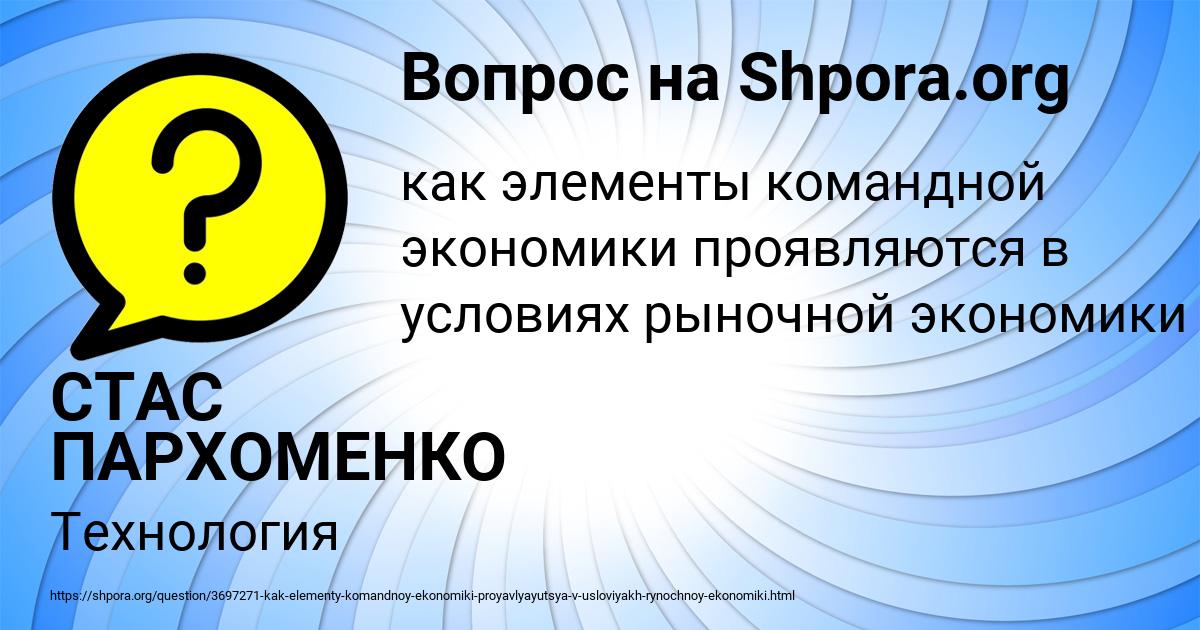 Вопрос на Shpora.org

?

как элементы командной экономики проявляются в условиях рыночной экономики

СТАС ПАРХОМЕНКО

Технология

https://shpora.org/question/3697271-kak-elementy-komandnoy-ekonomiki-proyavlyayutsya-v-usloviyakh-rynochnoy-ekonomiki.html